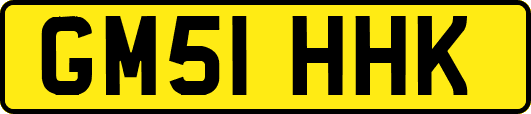 GM51 HHK